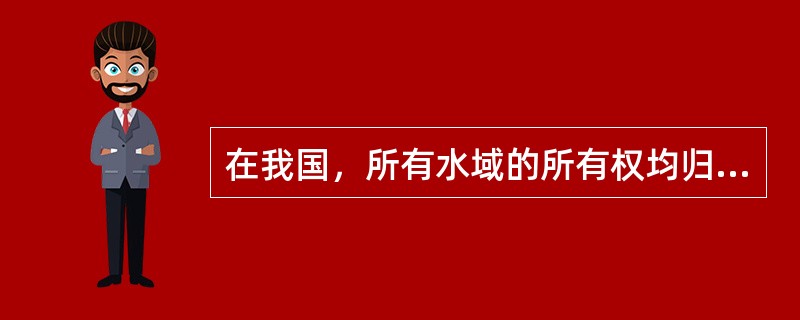 在我国，所有水域的所有权均归...